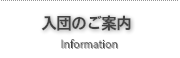 入団のご案内

Information